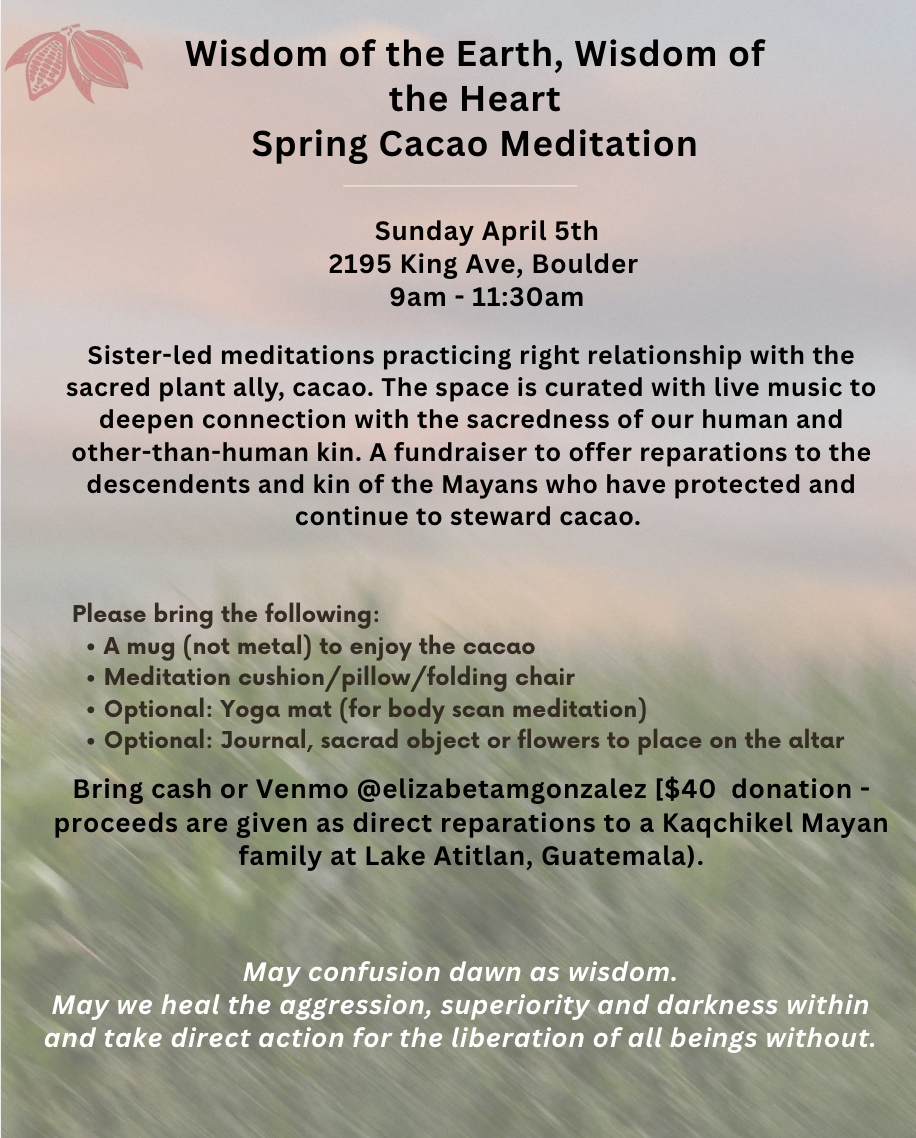 Wisdom of the Earth, Wisdom of the Heart
Spring Cacao Meditation

Sunday April 5th
2195 King Ave, Boulder
9am - 11:30am

Sister-led meditations practicing right relationship with the sacred plant ally, cacao. The space is curated with live music to deepen connection with the sacredness of our human and other-than-human kin. A fundraiser to offer reparations to the descendents and kin of the Mayans who have protected and continue to steward cacao.

Please bring the following:
• A mug (not metal) to enjoy the cacao
• Meditation cushion/pillow/folding chair
• Optional: Yoga mat (for body scan meditation)
• Optional: Journal, sacrad object or flowers to place on the altar

Bring cash or Venmo @elizabetamgonzalez [$40 donation - proceeds are given as direct reparations to a Kaqchikel Mayan family at Lake Atitlan, Guatemala).

May confusion dawn as wisdom.
May we heal the aggression, superiority and darkness within and take direct action for the liberation of all beings without.